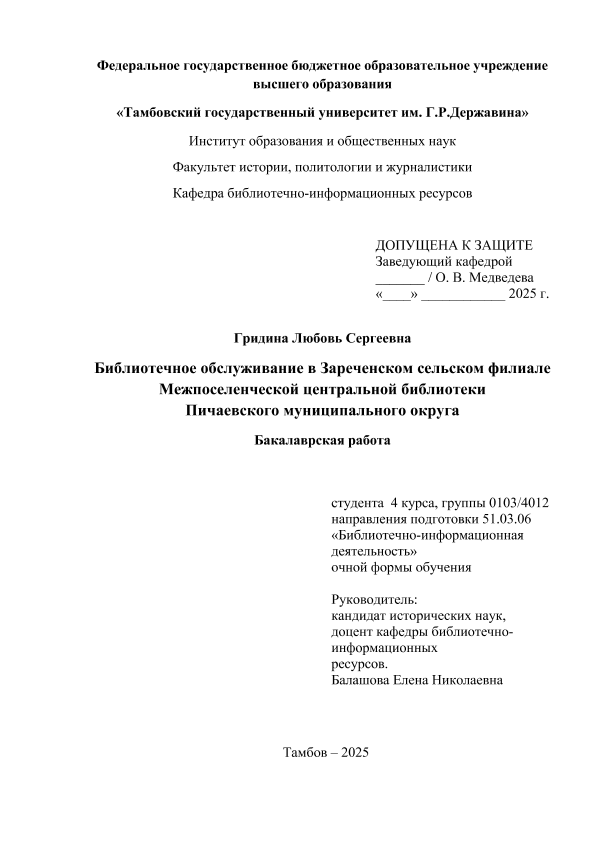 Федеральное государственное бюджетное образовательное учреждение высшего образования

«Тамбовский государственный университет им. Г.Р.Державина»

Институт образования и общественных наук

Факультет истории, политологии и журналистики

Кафедра библиотечно-информационных ресурсов

ДОПУЩЕНА К ЗАЩИТЕ
Заведующий кафедрой
_______ / О. В. Медведева
«____» ____________ 2025 г.

Гридина Любовь Сергеевна

Библиотечное обслуживание в Зареченском сельском филиале Межпоселенческой центральной библиотеки Пичаевского муниципального округа

Бакалаврская работа

студента 4 курса, группы 0103/4012
направления подготовки 51.03.06
«Библиотечно-информационная деятельность»
очной формы обучения

Руководитель:
кандидат исторических наук,
доцент кафедры библиотечно-информационных
ресурсов.
Балашова Елена Николаевна

Тамбов – 2025